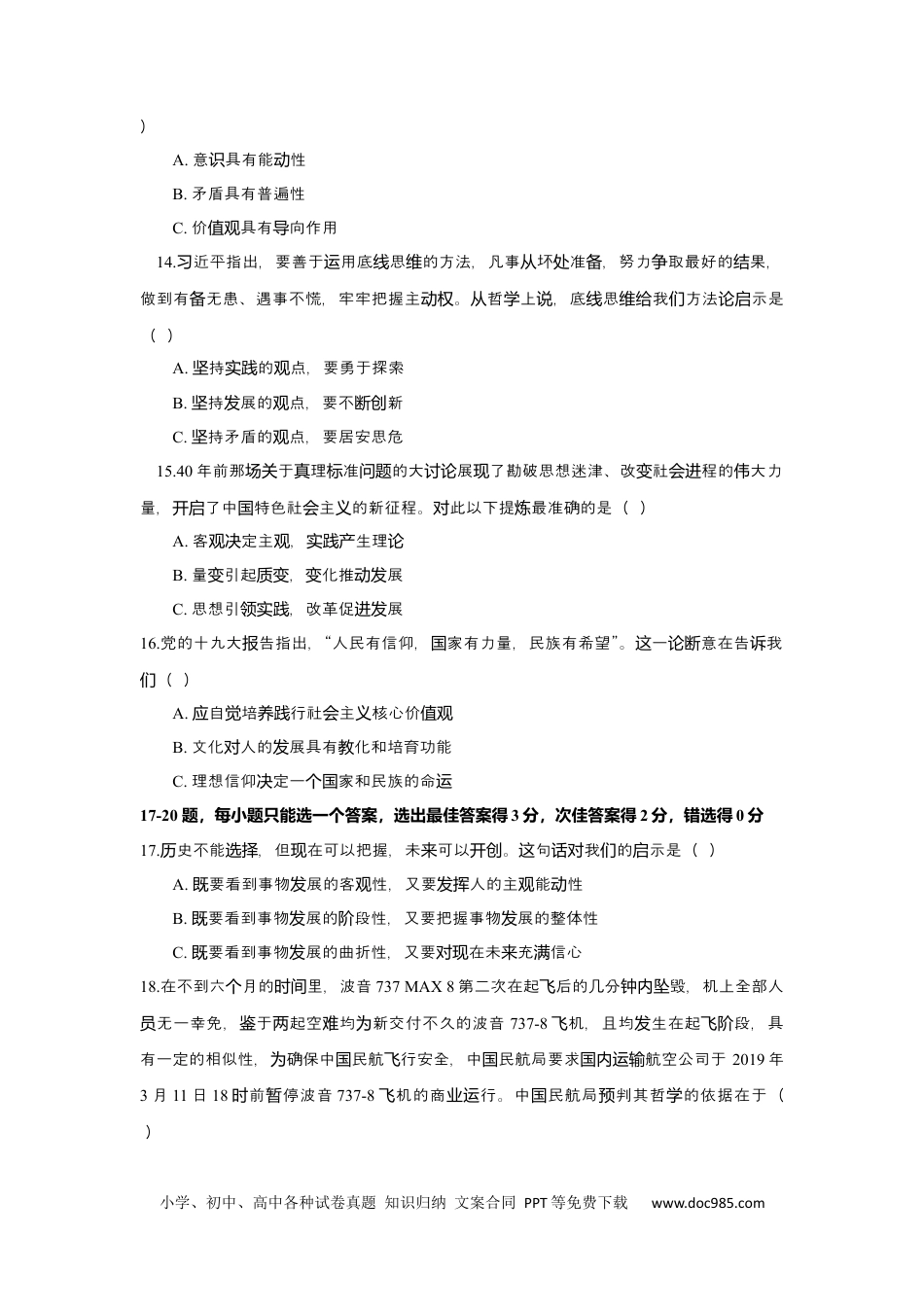 )

A. 意识具有能动性

B. 矛盾具有普遍性

C. 价值观具有导向作用

14.习近平指出，要善于运用底线思维的方法，凡事从坏处准备，努力争取最好的结果，做到有备无患、遇事不慌，牢牢把握主动权。从哲学上说，底线思维给我们方法论启示是（ ）

A. 坚持实践的观点，要勇于探索

B. 坚持发展的观点，要不断创新

C. 坚持矛盾的观点，要居安思危

15.40 年前那场关于真理标准问题的大讨论展现了勘破思想迷津、改变社会进程的伟大力量，开启了中国特色社会主义的新征程。对此以下提炼最准确的是（ ）

A. 客观决定主观，实践产生理论

B. 量变引起质变，变化推动发展

C. 思想引领实践，改革促进发展

16.党的十九大报告指出，“人民有信仰，国家有力量，民族有希望”。这一论断意在告诉我们（ ）

A. 应自觉培养践行社会主义核心价值观

B. 文化对人的发展具有教化和培育功能

C. 理想信仰决定一个国家和民族的命运

17-20 题，每小题只能选一个答案，选出最佳答案得 3 分，次佳答案得 2 分，错选得 0 分

17.历史不能选择，但现在可以把握，未来可以开创。这句话对我们的启示是（ ）

A. 既要看到事物发展的客观性，又要发挥人的主观能动性

B. 既要看到事物发展的阶段性，又要把握事物发展的整体性

C. 既要看到事物发展的曲折性，又要对现在未来充满信心

18.在不到六个月的时间里，波音 737 MAX 8 第二次在起飞后的几分钟内坠毁，机上全部人员无一幸免，鉴于两起空难均为新交付不久的波音 737-8 飞机，且均发生在起飞阶段，具有一定的相似性，为确保中国民航飞行安全，中国民航局要求国内运输航空公司于 2019 年 3 月 11 日 18 时前暂停波音 737-8 飞机的商业运行。中国民航局预判其哲学的依据在于（ ）

小学、初中、高中各种试卷真题 知识归纳 文案合同 PPT 等免费下载 www.doc985.com